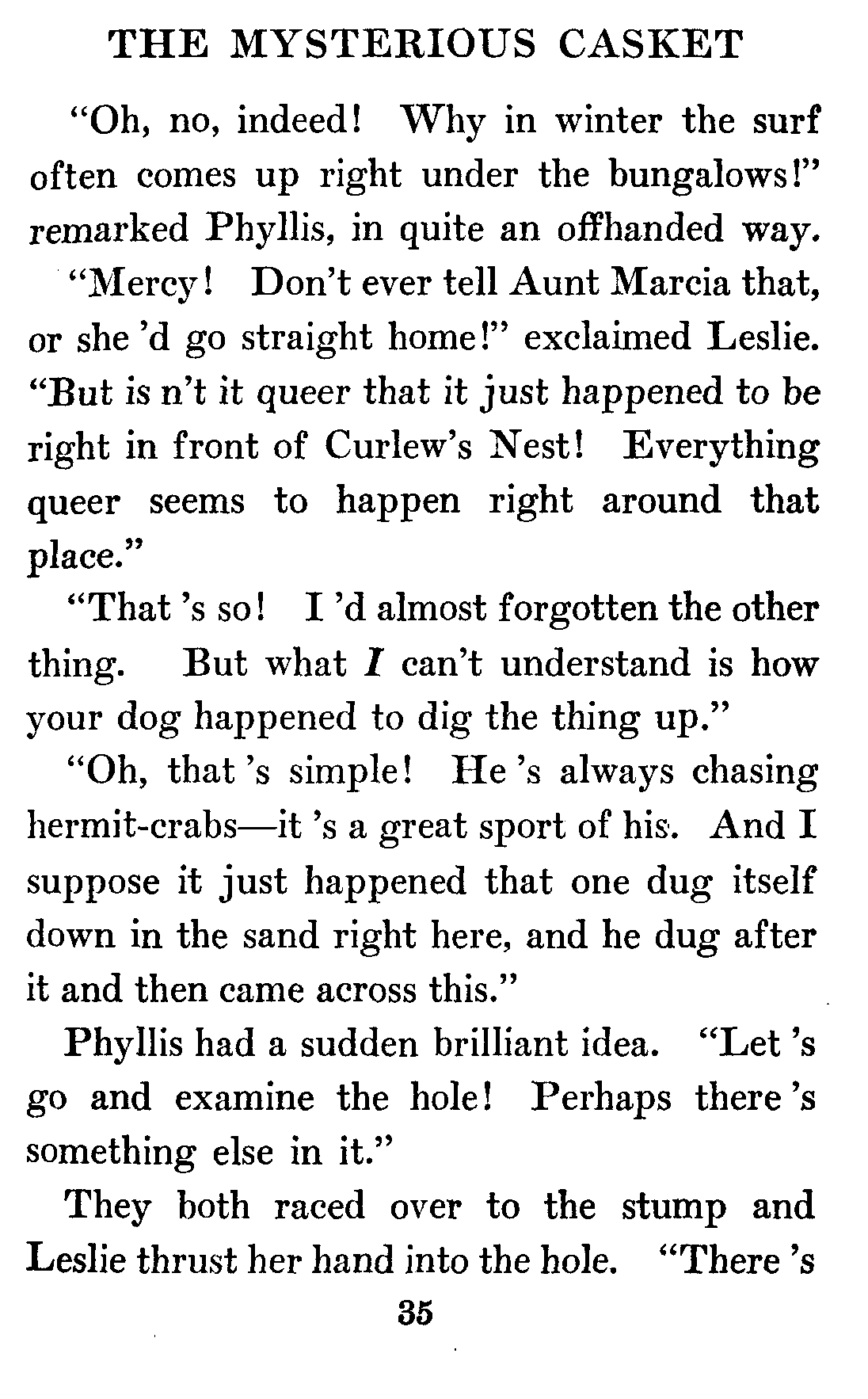 THE MYSTERIOUS CASKET

"Oh, no, indeed! Why in winter the surf often comes up right under the bungalows!" remarked Phyllis, in quite an offhanded way.

"Mercy! Don't ever tell Aunt Marcia that, or she 'd go straight home!" exclaimed Leslie. "But is n't it queer that it just happened to be right in front of Curlew's Nest! Everything queer seems to happen right around that place."

"That 's so! I 'd almost forgotten the other thing. But what I can't understand is how your dog happened to dig the thing up."

"Oh, that 's simple! He 's always chasing hermit-crabs—it 's a great sport of his. And I suppose it just happened that one dug itself down in the sand right here, and he dug after it and then came across this."

Phyllis had a sudden brilliant idea. "Let 's go and examine the hole! Perhaps there 's something else in it."

They both raced over to the stump and Leslie thrust her hand into the hole. "There 's

35